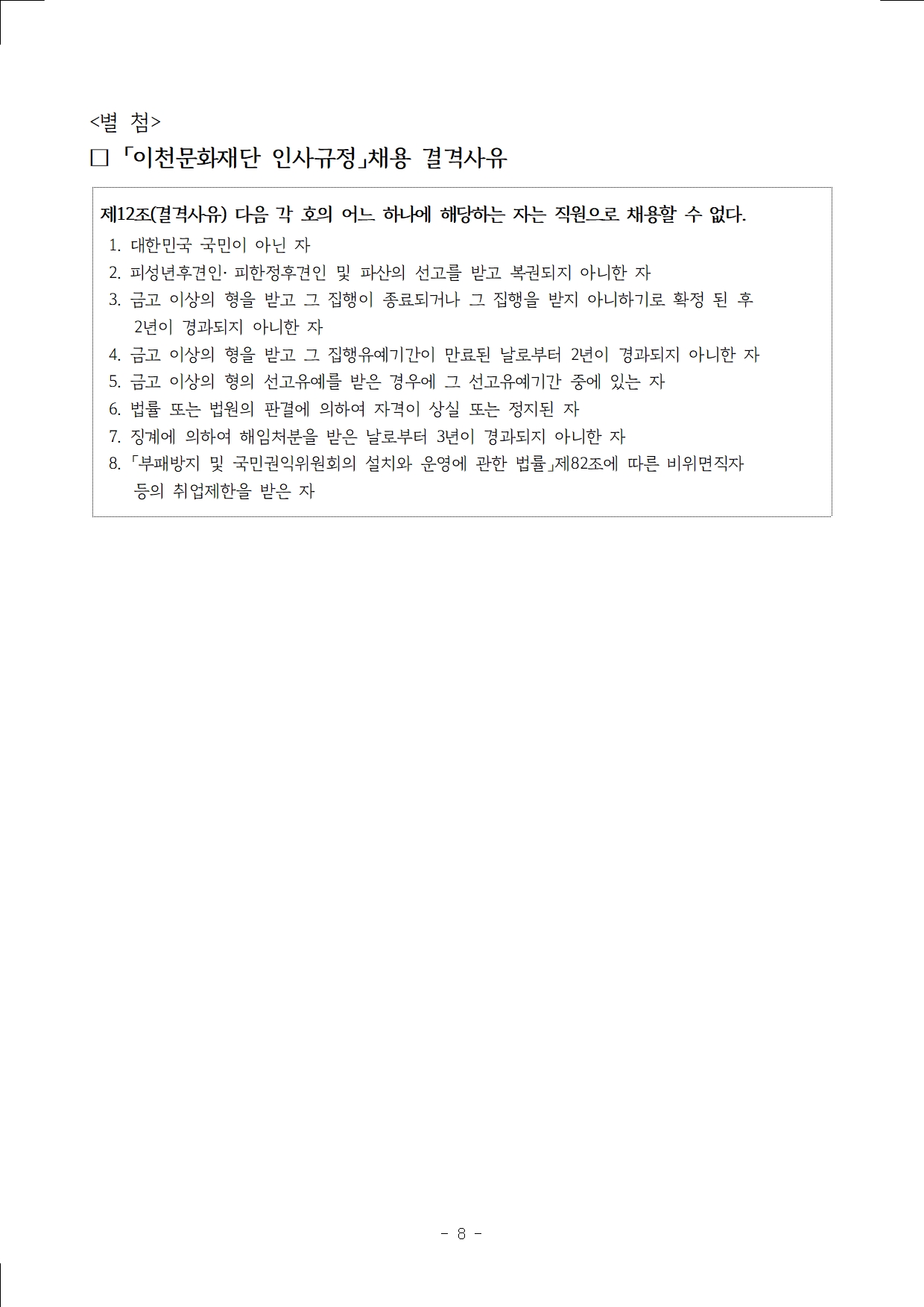 <별 첨>

□ 「이천문화재단 인사규정」채용 결격사유

제12조(결격사유) 다음 각 호의 어느 하나에 해당하는 자는 직원으로 채용할 수 없다.
1. 대한민국 국민이 아닌 자
2. 피성년후견인· 피한정후견인 및 파산의 선고를 받고 복권되지 아니한 자
3. 금고 이상의 형을 받고 그 집행이 종료되거나 그 집행을 받지 아니하기로 확정 된 후 2년이 경과되지 아니한 자
4. 금고 이상의 형을 받고 그 집행유예기간이 만료된 날로부터 2년이 경과되지 아니한 자
5. 금고 이상의 형의 선고유예를 받은 경우에 그 선고유예기간 중에 있는 자
6. 법률 또는 법원의 판결에 의하여 자격이 상실 또는 정지된 자
7. 징계에 의하여 해임처분을 받은 날로부터 3년이 경과되지 아니한 자
8. 「부패방지 및 국민권익위원회의 설치와 운영에 관한 법률」제82조에 따른 비위면직자 등의 취업제한을 받은 자

- 8 -